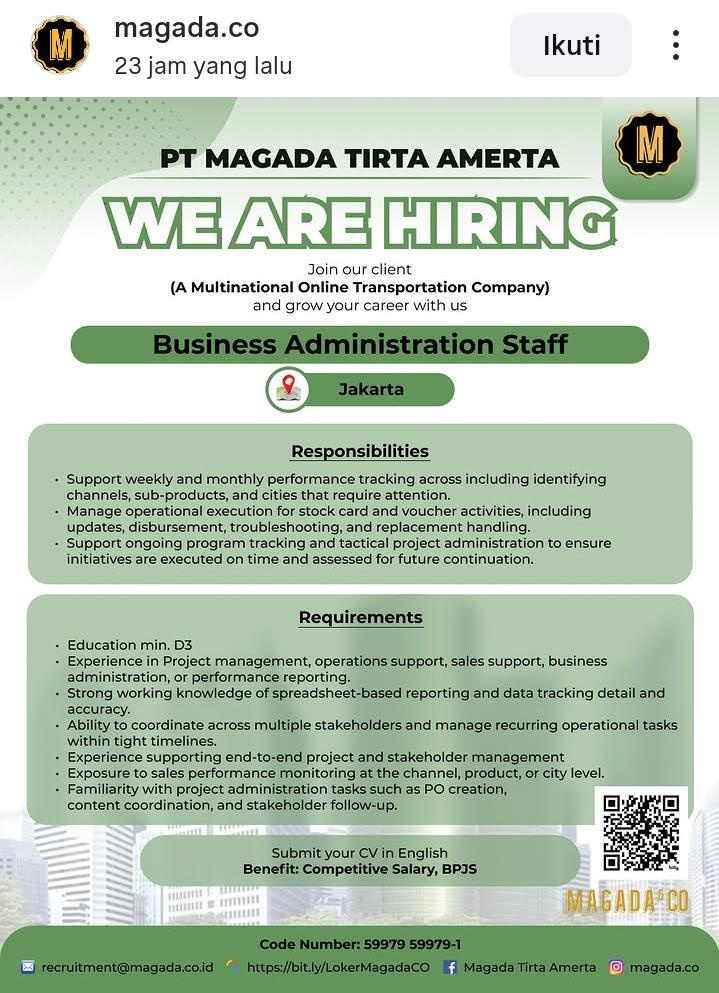 M

magada.co
23 jam yang lalu

Ikuti

M

PT MAGADA TIRTA AMERTA

WE ARE HIRING

Join our client
(A Multinational Online Transportation Company)
and grow your career with us

Business Administration Staff

Jakarta

Responsibilities

• Support weekly and monthly performance tracking across including identifying channels, sub-products, and cities that require attention.
• Manage operational execution for stock card and voucher activities, including updates, disbursement, troubleshooting, and replacement handling.
• Support ongoing program tracking and tactical project administration to ensure initiatives are executed on time and assessed for future continuation.

Requirements

• Education min. D3
• Experience in Project management, operations support, sales support, business administration, or performance reporting.
• Strong working knowledge of spreadsheet-based reporting and data tracking detail and accuracy.
• Ability to coordinate across multiple stakeholders and manage recurring operational tasks within tight timelines.
• Experience supporting end-to-end project and stakeholder management
• Exposure to sales performance monitoring at the channel, product, or city level.
• Familiarity with project administration tasks such as PO creation, content coordination, and stakeholder follow-up.

Submit your CV in English
Benefit: Competitive Salary, BPJS

MAGADA&CO

Code Number: 59979 59979-1

recruitment@magada.co.id https://bit.ly/LokerMagadaCO Magada Tirta Amerta magada.co